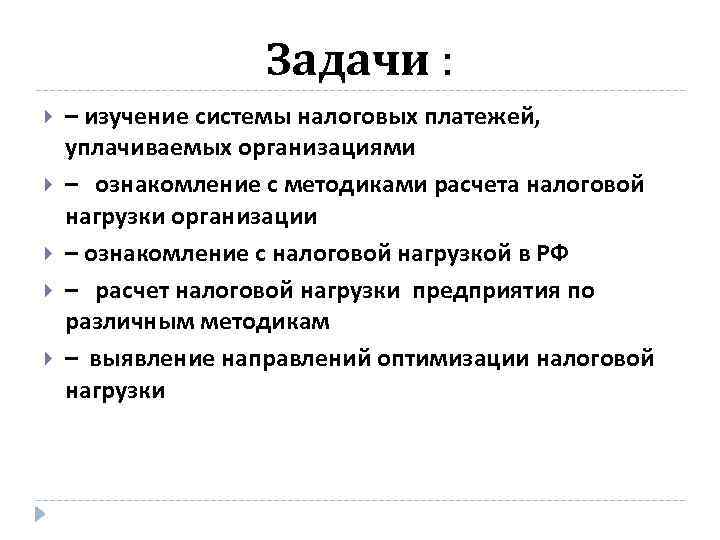 Задачи :

– изучение системы налоговых платежей, уплачиваемых организациями

– ознакомление с методиками расчета налоговой нагрузки организации

– ознакомление с налоговой нагрузкой в РФ

– расчет налоговой нагрузки предприятия по различным методикам

– выявление направлений оптимизации налоговой нагрузки